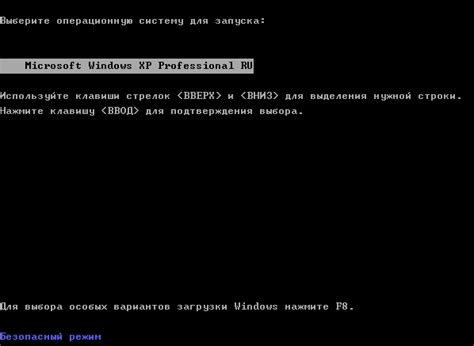 Выберите операционную систему для запуска:

Microsoft Windows XP Professional RU

Используйте клавиши стрелок <ВВЕРХ> и <ВНИЗ> для выделения нужной строки.
Нажмите клавишу <ВВОД> для подтверждения выбора.

Для выбора особых вариантов загрузки Windows нажмите F8.

Безопасный режим